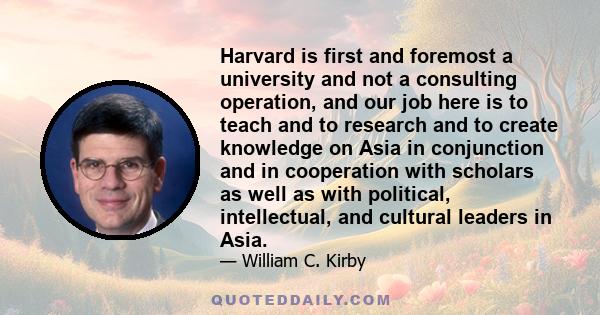 Harvard is first and foremost a university and not a consulting operation, and our job here is to teach and to research and to create knowledge on Asia in conjunction and in cooperation with scholars as well as with political, intellectual, and cultural leaders in Asia.

— William C. Kirby

QUOTEDDAILY.COM